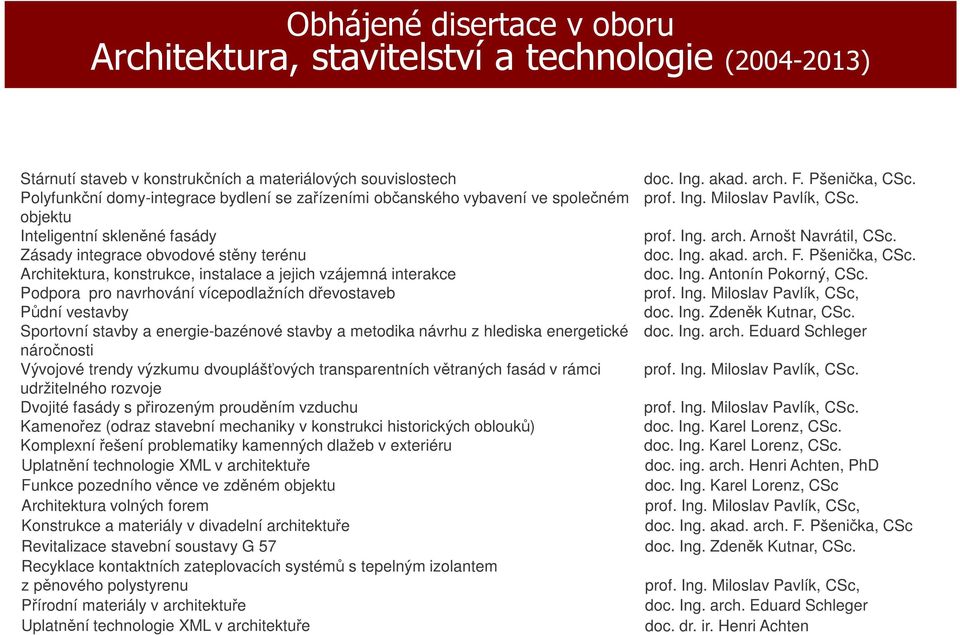 Obhájené disertace v oboru
Architektura, stavitelství a technologie (2004-2013)

| | |
|---|---|
| Stárnutí staveb v konstrukčních a materiálových souvislostech | doc. Ing. akad. arch. F. Pšenička, CSc. |
| Polyfunkční domy-integrace bydlení se zařízeními občanského vybavení ve společném objektu | prof. Ing. Miloslav Pavlík, CSc. |
| Inteligentní skleněné fasády | prof. Ing. arch. Arnošt Navrátil, CSc. |
| Zásady integrace obvodové stěny terénu | doc. Ing. akad. arch. F. Pšenička, CSc. |
| Architektura, konstrukce, instalace a jejich vzájemná interakce | doc. Ing. Antonín Pokorný, CSc. |
| Podpora pro navrhování vícepodlažních dřevostaveb | prof. Ing. Miloslav Pavlík, CSc, |
| Půdní vestavby | doc. Ing. Zdeněk Kutnar, CSc. |
| Sportovní stavby a energie-bazénové stavby a metodika návrhu z hlediska energetické náročnosti | doc. Ing. arch. Eduard Schleger |
| Vývojové trendy výzkumu dvouplášťových transparentních větraných fasád v rámci udržitelného rozvoje | prof. Ing. Miloslav Pavlík, CSc. |
| Dvojité fasády s přirozeným prouděním vzduchu | prof. Ing. Miloslav Pavlík, CSc. |
| Kamenořez (odraz stavební mechaniky v konstrukci historických oblouků) | doc. Ing. Karel Lorenz, CSc. |
| Komplexní řešení problematiky kamenných dlažeb v exteriéru | doc. Ing. Karel Lorenz, CSc. |
| Uplatnění technologie XML v architektuře | doc. ing. arch. Henri Achten, PhD |
| Funkce pozedního věnce ve zděném objektu | doc. Ing. Karel Lorenz, CSc |
| Architektura volných forem | prof. Ing. Miloslav Pavlík, CSc, |
| Konstrukce a materiály v divadelní architektuře | doc. Ing. akad. arch. F. Pšenička, CSc |
| Revitalizace stavební soustavy G 57 | doc. Ing. Zdeněk Kutnar, CSc. |
| Recyklace kontaktních zateplovacích systémů s tepelným izolantem z pěnového polystyrenu | prof. Ing. Miloslav Pavlík, CSc, |
| Přírodní materiály v architektuře | doc. Ing. arch. Eduard Schleger |
| Uplatnění technologie XML v architektuře | doc. dr. ir. Henri Achten |